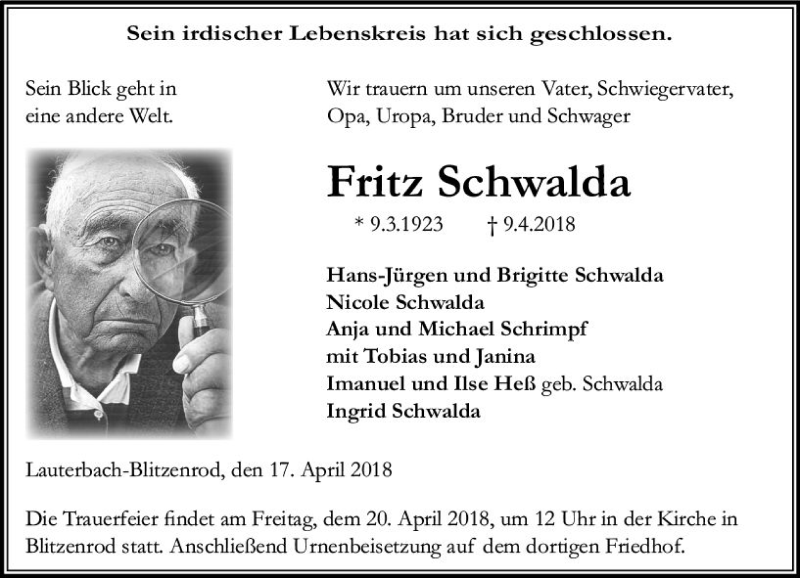 Sein irdischer Lebenskreis hat sich geschlossen.

Sein Blick geht in
eine andere Welt.

Wir trauern um unseren Vater, Schwiegervater,
Opa, Uropa, Bruder und Schwager

Fritz Schwalda

* 9.3.1923 † 9.4.2018

Hans-Jürgen und Brigitte Schwalda
Nicole Schwalda
Anja und Michael Schrimpf
mit Tobias und Janina
Imanuel und Ilse Heß geb. Schwalda
Ingrid Schwalda

Lauterbach-Blitzenrod, den 17. April 2018

Die Trauerfeier findet am Freitag, dem 20. April 2018, um 12 Uhr in der Kirche in Blitzenrod statt. Anschließend Urnenbeisetzung auf dem dortigen Friedhof.